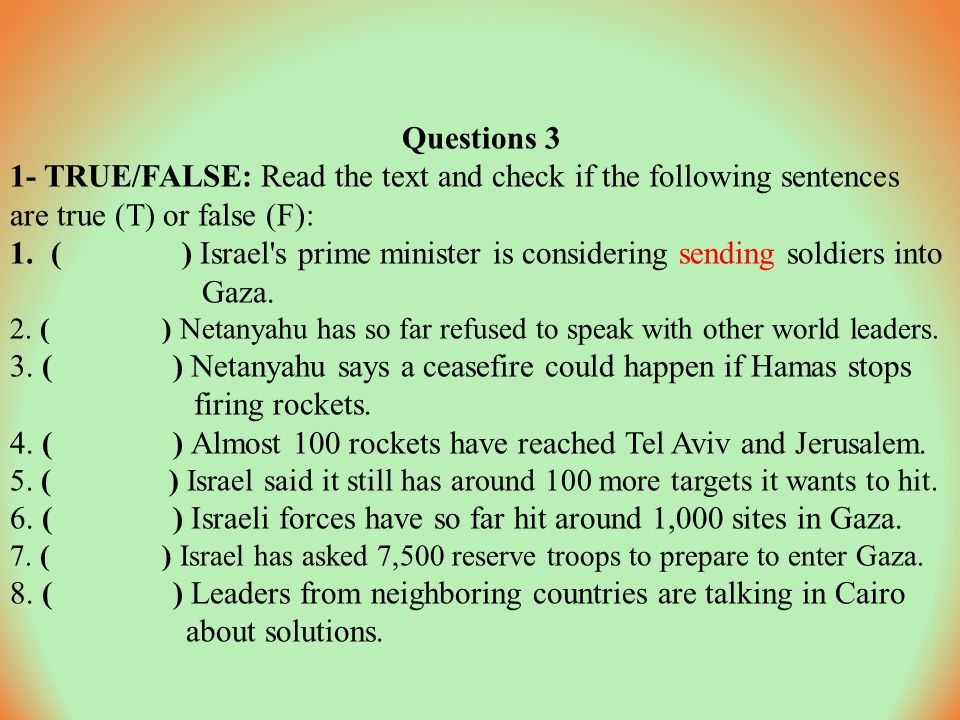 Questions 3

1- TRUE/FALSE: Read the text and check if the following sentences are true (T) or false (F):

1. (      ) Israel's prime minister is considering sending soldiers into Gaza.

2. (      ) Netanyahu has so far refused to speak with other world leaders.

3. (      ) Netanyahu says a ceasefire could happen if Hamas stops firing rockets.

4. (      ) Almost 100 rockets have reached Tel Aviv and Jerusalem.

5. (      ) Israel said it still has around 100 more targets it wants to hit.

6. (      ) Israeli forces have so far hit around 1,000 sites in Gaza.

7. (      ) Israel has asked 7,500 reserve troops to prepare to enter Gaza.

8. (      ) Leaders from neighboring countries are talking in Cairo about solutions.